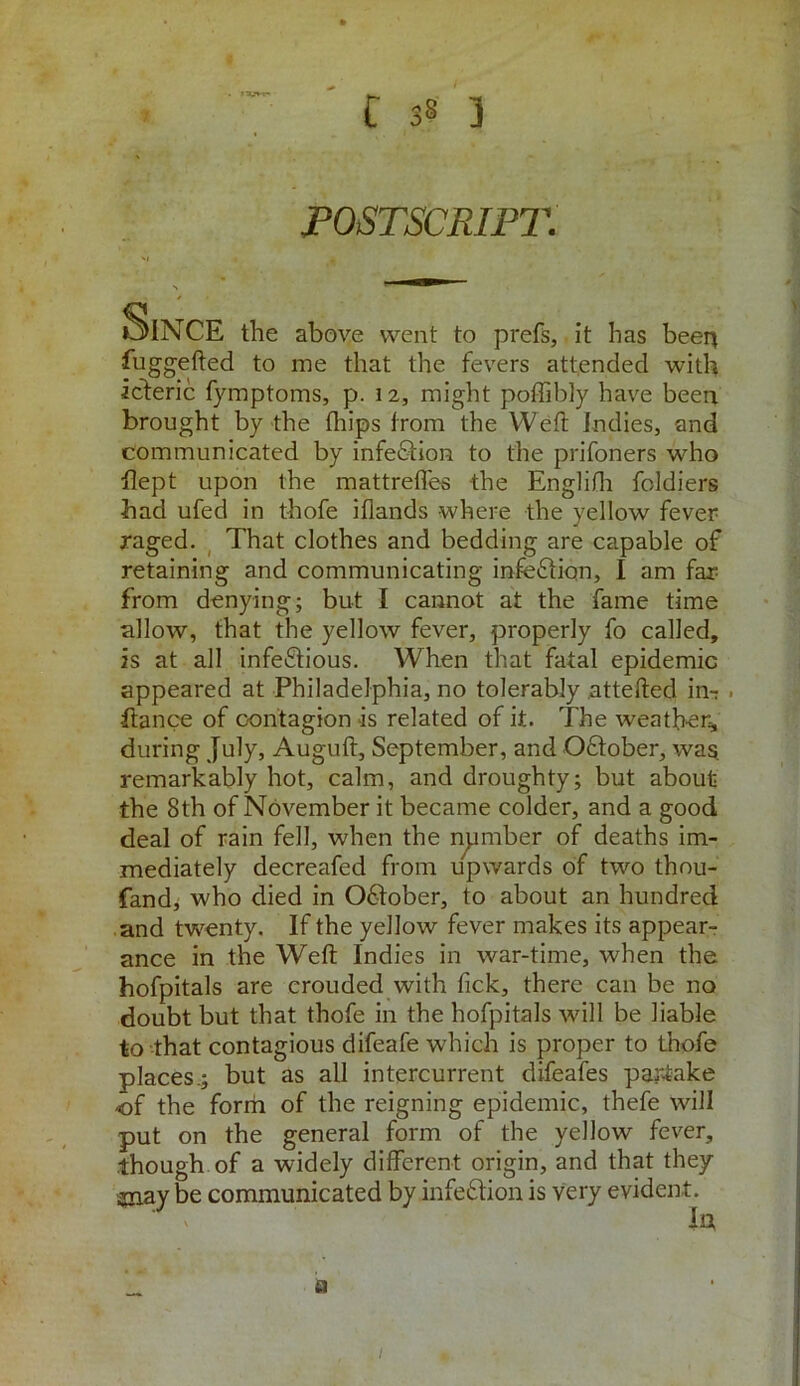 [ 38 ]

POSTSCRIPT.

SINCE the above went to prefs, it has been fuggefted to me that the fevers attended with icteric fymptoms, p. 12, might poffibly have been brought by the fhips from the Weft Indies, and communicated by infection to the prifoners who flept upon the mattreffes the Englifh foldiers had ufed in thofe iflands where the yellow fever raged. That clothes and bedding are capable of retaining and communicating infection, I am far from denying; but I cannot at the fame time allow, that the yellow fever, properly fo called, is at all infectious. When that fatal epidemic appeared at Philadelphia, no tolerably attefted inftance of contagion is related of it. The weather, during July, Auguft, September, and October, was remarkably hot, calm, and droughty; but about the 8th of November it became colder, and a good deal of rain fell, when the number of deaths immediately decreafed from upwards of two thoufand, who died in October, to about an hundred and twenty. If the yellow fever makes its appearance in the Weft Indies in war-time, when the hofpitals are crouded with fick, there can be no doubt but that thofe in the hofpitals will be liable to that contagious difeafe which is proper to thofe places; but as all intercurrent difeafes partake of the form of the reigning epidemic, thefe will put on the general form of the yellow fever, though of a widely different origin, and that they may be communicated by infection is very evident.

In